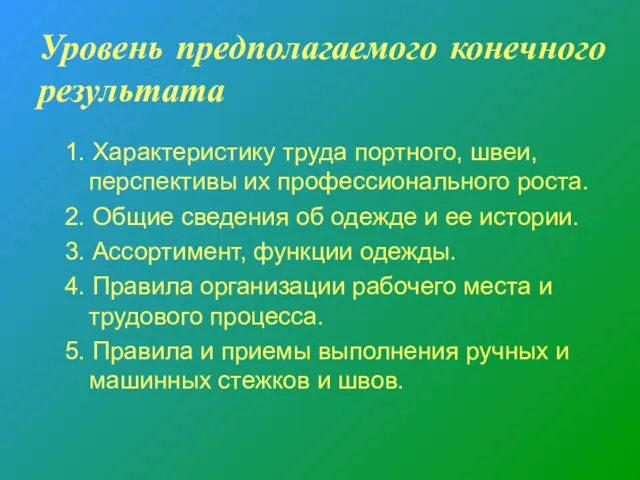 Уровень предполагаемого конечного результата

1. Характеристику труда портного, швеи, перспективы их профессионального роста.
2. Общие сведения об одежде и ее истории.
3. Ассортимент, функции одежды.
4. Правила организации рабочего места и трудового процесса.
5. Правила и приемы выполнения ручных и машинных стежков и швов.